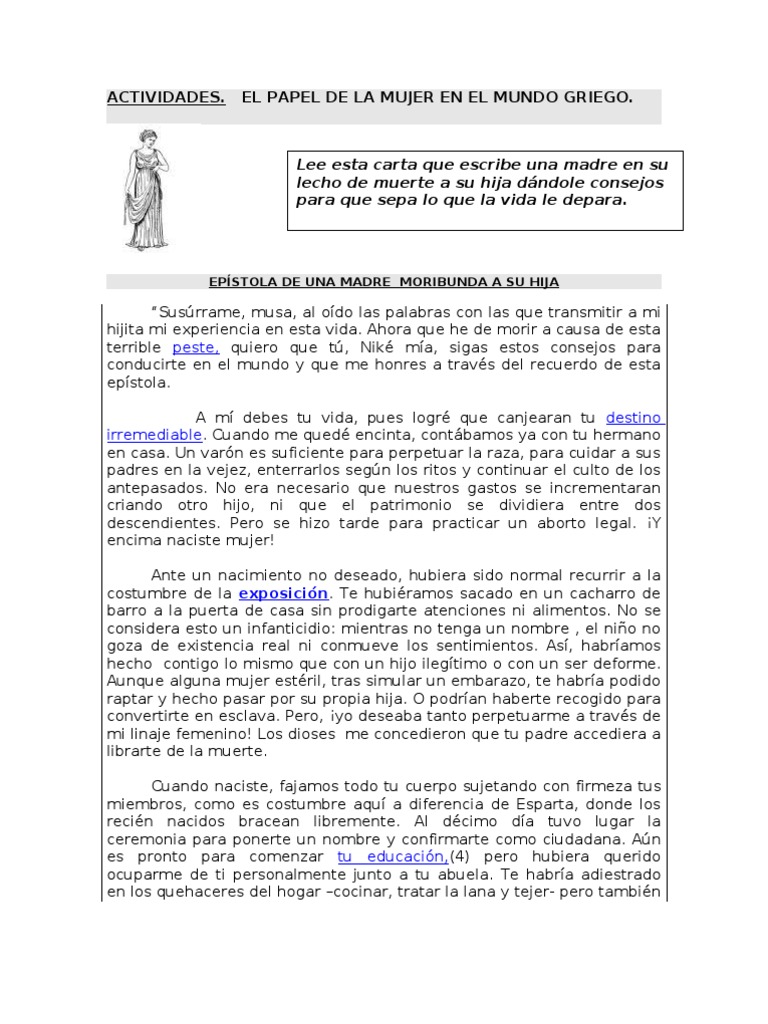 ACTIVIDADES. EL PAPEL DE LA MUJER EN EL MUNDO GRIEGO.

Lee esta carta que escribe una madre en su lecho de muerte a su hija dándole consejos para que sepa lo que la vida le depara.

EPÍSTOLA DE UNA MADRE MORIBUNDA A SU HIJA

"Susúrrame, musa, al oído las palabras con las que transmitir a mi hijita mi experiencia en esta vida. Ahora que he de morir a causa de esta terrible peste, quiero que tú, Niké mía, sigas estos consejos para conducirte en el mundo y que me honres a través del recuerdo de esta epístola.

A mí debes tu vida, pues logré que canjearan tu destino irremediable. Cuando me quedé encinta, contábamos ya con tu hermano en casa. Un varón es suficiente para perpetuar la raza, para cuidar a sus padres en la vejez, enterrarlos según los ritos y continuar el culto de los antepasados. No era necesario que nuestros gastos se incrementaran criando otro hijo, ni que el patrimonio se dividiera entre dos descendientes. Pero se hizo tarde para practicar un aborto legal. ¡Y encima naciste mujer!

Ante un nacimiento no deseado, hubiera sido normal recurrir a la costumbre de la exposición. Te hubiéramos sacado en un cacharro de barro a la puerta de casa sin prodigarte atenciones ni alimentos. No se considera esto un infanticidio: mientras no tenga un nombre , el niño no goza de existencia real ni conmueve los sentimientos. Así, habríamos hecho contigo lo mismo que con un hijo ilegítimo o con un ser deforme. Aunque alguna mujer estéril, tras simular un embarazo, te habría podido raptar y hecho pasar por su propia hija. O podrían haberte recogido para convertirte en esclava. Pero, ¡yo deseaba tanto perpetuarme a través de mi linaje femenino! Los dioses me concedieron que tu padre accediera a librarte de la muerte.

Cuando naciste, fajamos todo tu cuerpo sujetando con firmeza tus miembros, como es costumbre aquí a diferencia de Esparta, donde los recién nacidos bracean libremente. Al décimo día tuvo lugar la ceremonia para ponerte un nombre y confirmarte como ciudadana. Aún es pronto para comenzar tu educación,(4) pero hubiera querido ocuparme de ti personalmente junto a tu abuela. Te habría adiestrado en los quehaceres del hogar –cocinar, tratar la lana y tejer- pero también